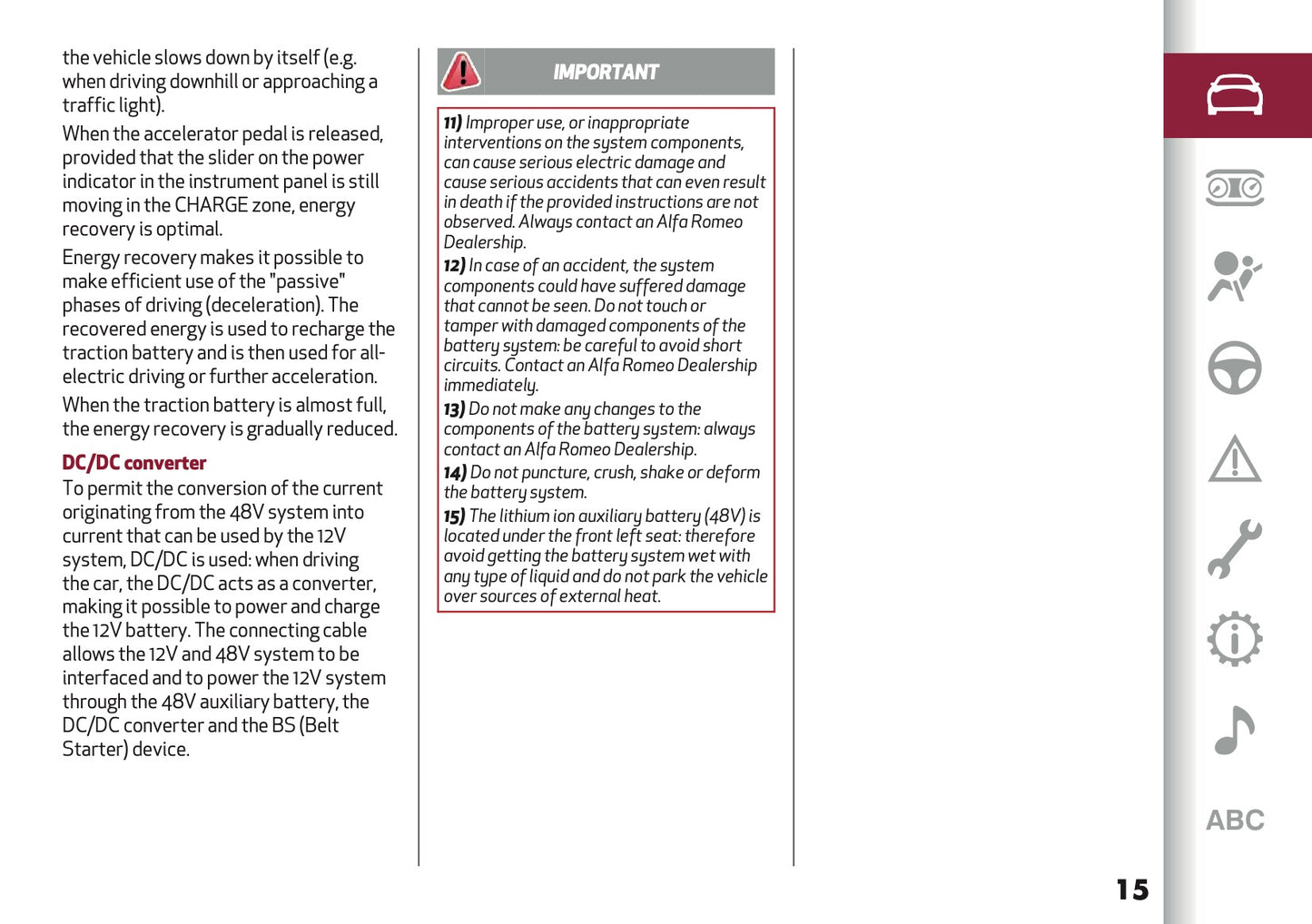 the vehicle slows down by itself (e.g. when driving downhill or approaching a traffic light).

When the accelerator pedal is released, provided that the slider on the power indicator in the instrument panel is still moving in the CHARGE zone, energy recovery is optimal.

Energy recovery makes it possible to make efficient use of the "passive" phases of driving (deceleration). The recovered energy is used to recharge the traction battery and is then used for all-electric driving or further acceleration.

When the traction battery is almost full, the energy recovery is gradually reduced.

DC/DC converter

To permit the conversion of the current originating from the 48V system into current that can be used by the 12V system, DC/DC is used: when driving the car, the DC/DC acts as a converter, making it possible to power and charge the 12V battery. The connecting cable allows the 12V and 48V system to be interfaced and to power the 12V system through the 48V auxiliary battery, the DC/DC converter and the BS (Belt Starter) device.

IMPORTANT

11) Improper use, or inappropriate interventions on the system components, can cause serious electric damage and cause serious accidents that can even result in death if the provided instructions are not observed. Always contact an Alfa Romeo Dealership.

12) In case of an accident, the system components could have suffered damage that cannot be seen. Do not touch or tamper with damaged components of the battery system: be careful to avoid short circuits. Contact an Alfa Romeo Dealership immediately.

13) Do not make any changes to the components of the battery system: always contact an Alfa Romeo Dealership.

14) Do not puncture, crush, shake or deform the battery system.

15) The lithium ion auxiliary battery (48V) is located under the front left seat: therefore avoid getting the battery system wet with any type of liquid and do not park the vehicle over sources of external heat.

ABC

15